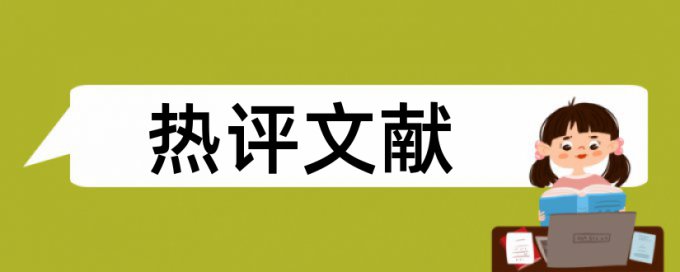 热评文献